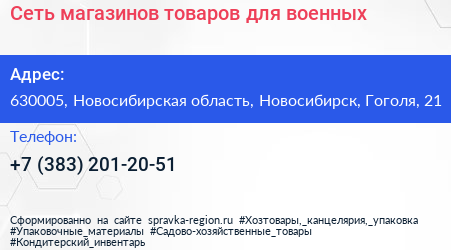 Сеть магазинов товаров для военных

Адрес:
630005, Новосибирская область, Новосибирск, Гоголя, 21

Телефон:
+7 (383) 201-20-51

Сформированно на сайте spravka-region.ru #Хозтовары,_канцелярия,_упаковка #Упаковочные_материалы #Садово-хозяйственные_товары #Кондитерский_инвентарь